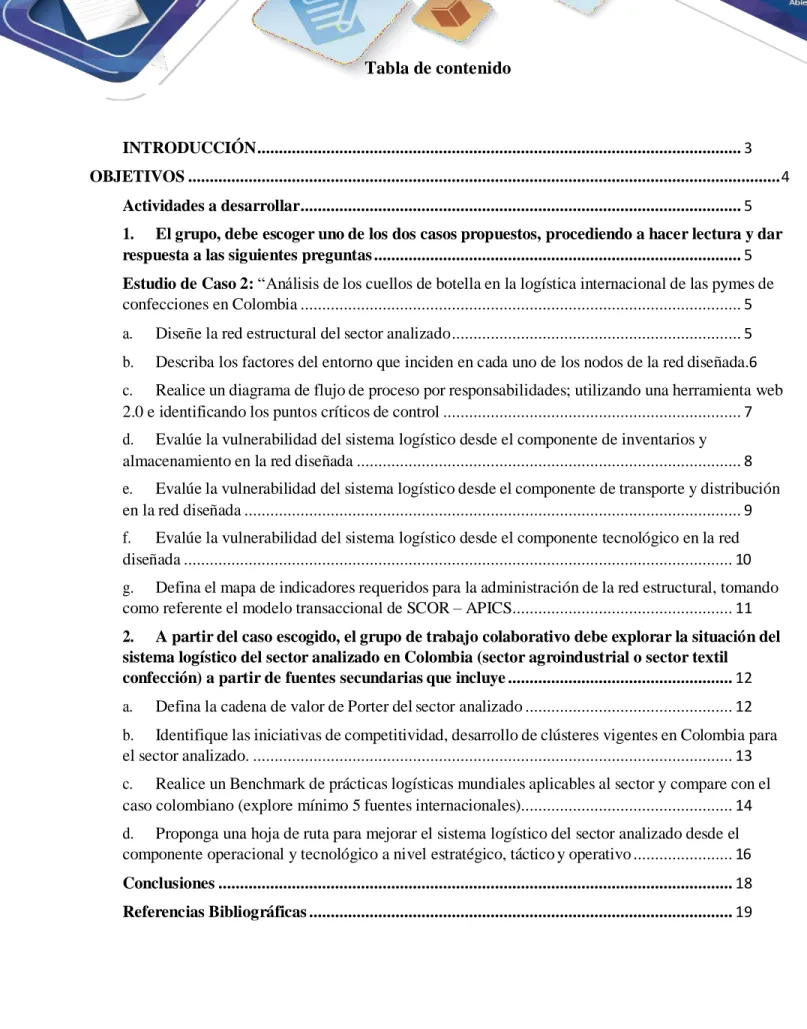 Tabla de contenido

INTRODUCCIÓN 3

OBJETIVOS 4

Actividades a desarrollar 5

1. El grupo, debe escoger uno de los dos casos propuestos, procediendo a hacer lectura y dar respuesta a las siguientes preguntas 5

Estudio de Caso 2: "Análisis de los cuellos de botella en la logística internacional de las pymes de confecciones en Colombia 5

a. Diseñe la red estructural del sector analizado 5

b. Describa los factores del entorno que inciden en cada uno de los nodos de la red diseñada.6

c. Realice un diagrama de flujo de proceso por responsabilidades; utilizando una herramienta web 2.0 e identificando los puntos críticos de control 7

d. Evalúe la vulnerabilidad del sistema logístico desde el componente de inventarios y almacenamiento en la red diseñada 8

e. Evalúe la vulnerabilidad del sistema logístico desde el componente de transporte y distribución en la red diseñada 9

f. Evalúe la vulnerabilidad del sistema logístico desde el componente tecnológico en la red diseñada 10

g. Defina el mapa de indicadores requeridos para la administración de la red estructural, tomando como referente el modelo transaccional de SCOR – APICS 11

2. A partir del caso escogido, el grupo de trabajo colaborativo debe explorar la situación del sistema logístico del sector analizado en Colombia (sector agroindustrial o sector textil confección) a partir de fuentes secundarias que incluye 12

a. Defina la cadena de valor de Porter del sector analizado 12

b. Identifique las iniciativas de competitividad, desarrollo de clústeres vigentes en Colombia para el sector analizado. 13

c. Realice un Benchmark de prácticas logísticas mundiales aplicables al sector y compare con el caso colombiano (explore mínimo 5 fuentes internacionales) 14

d. Proponga una hoja de ruta para mejorar el sistema logístico del sector analizado desde el componente operacional y tecnológico a nivel estratégico, táctico y operativo 16

Conclusiones 18

Referencias Bibliográficas 19